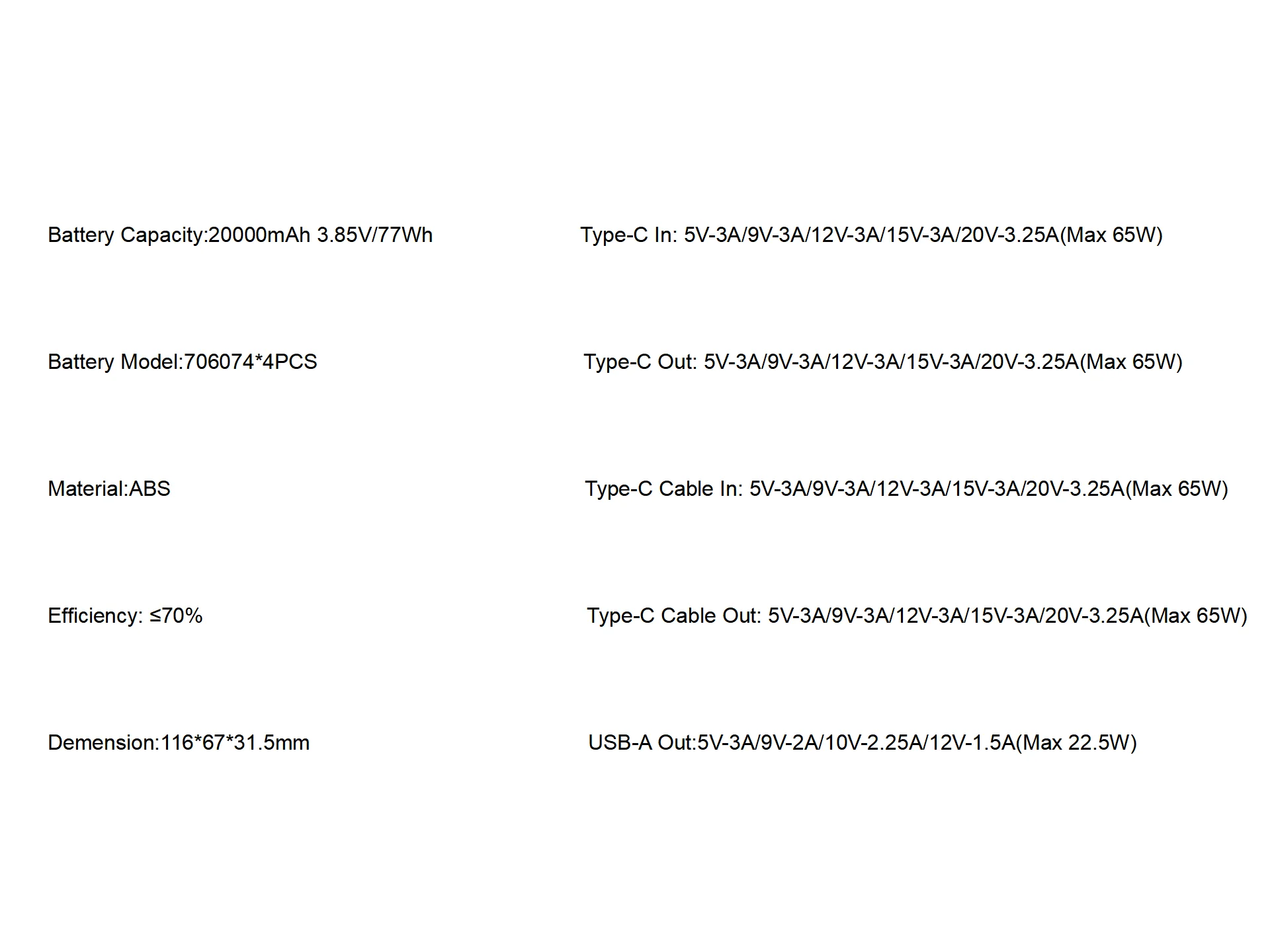 Battery Capacity:20000mAh 3.85V/77Wh

Battery Model:706074*4PCS

Material:ABS

Efficiency: ≤70%

Demension:116*67*31.5mm

Type-C In: 5V-3A/9V-3A/12V-3A/15V-3A/20V-3.25A(Max 65W)

Type-C Out: 5V-3A/9V-3A/12V-3A/15V-3A/20V-3.25A(Max 65W)

Type-C Cable In: 5V-3A/9V-3A/12V-3A/15V-3A/20V-3.25A(Max 65W)

Type-C Cable Out: 5V-3A/9V-3A/12V-3A/15V-3A/20V-3.25A(Max 65W)

USB-A Out:5V-3A/9V-2A/10V-2.25A/12V-1.5A(Max 22.5W)